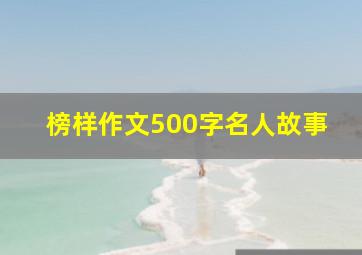 榜样作文500字名人故事